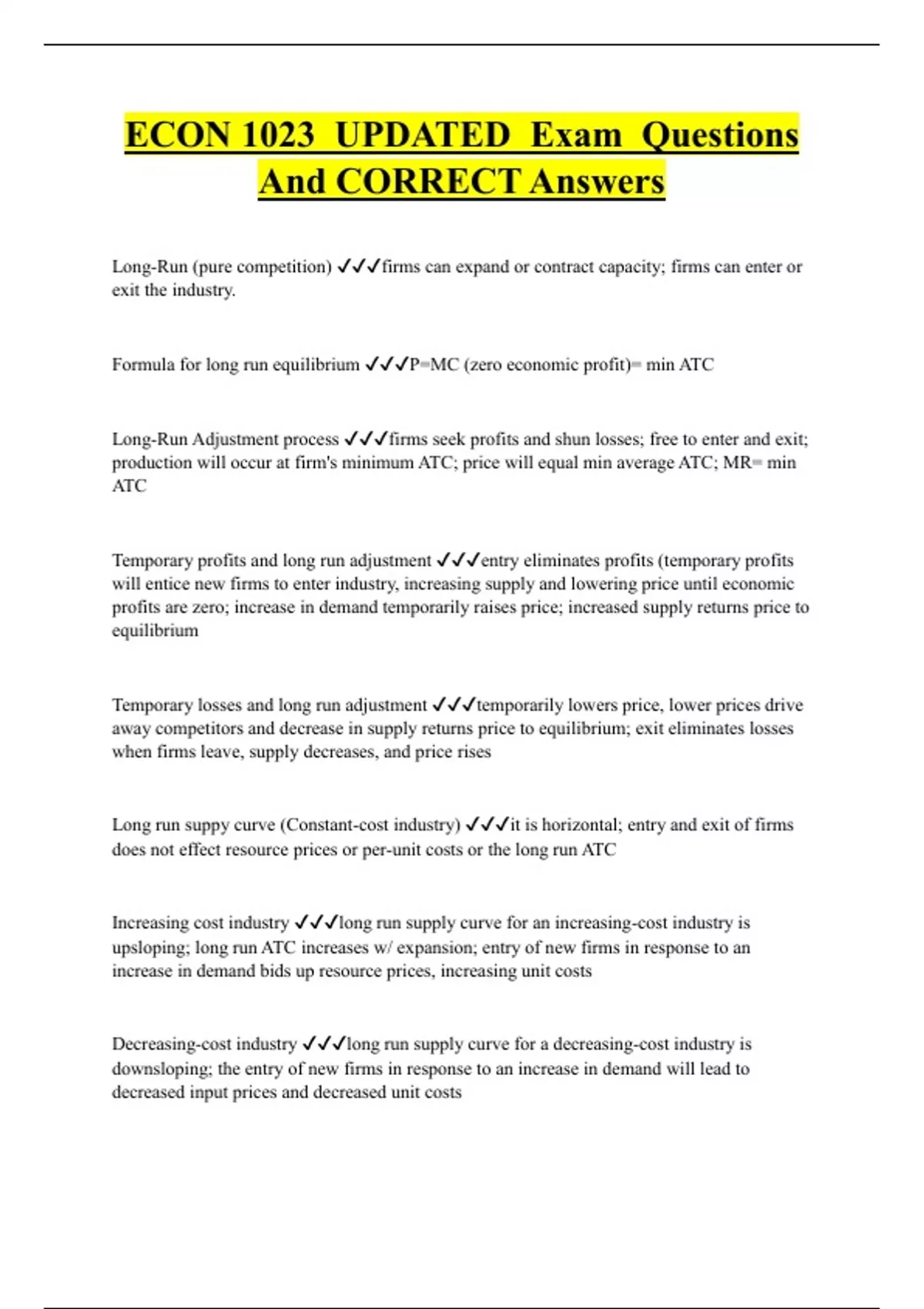 ECON 1023 UPDATED Exam Questions And CORRECT Answers

Long-Run (pure competition) ✓✓✓firms can expand or contract capacity; firms can enter or exit the industry.

Formula for long run equilibrium ✓✓✓P=MC (zero economic profit)= min ATC

Long-Run Adjustment process ✓✓✓firms seek profits and shun losses; free to enter and exit; production will occur at firm's minimum ATC; price will equal min average ATC; MR= min ATC

Temporary profits and long run adjustment ✓✓✓entry eliminates profits (temporary profits will entice new firms to enter industry, increasing supply and lowering price until economic profits are zero; increase in demand temporarily raises price; increased supply returns price to equilibrium

Temporary losses and long run adjustment ✓✓✓temporarily lowers price, lower prices drive away competitors and decrease in supply returns price to equilibrium; exit eliminates losses when firms leave, supply decreases, and price rises

Long run suppy curve (Constant-cost industry) ✓✓✓it is horizontal; entry and exit of firms does not effect resource prices or per-unit costs or the long run ATC

Increasing cost industry ✓✓✓long run supply curve for an increasing-cost industry is upsloping; long run ATC increases w/ expansion; entry of new firms in response to an increase in demand bids up resource prices, increasing unit costs

Decreasing-cost industry ✓✓✓long run supply curve for a decreasing-cost industry is downsloping; the entry of new firms in response to an increase in demand will lead to decreased input prices and decreased unit costs